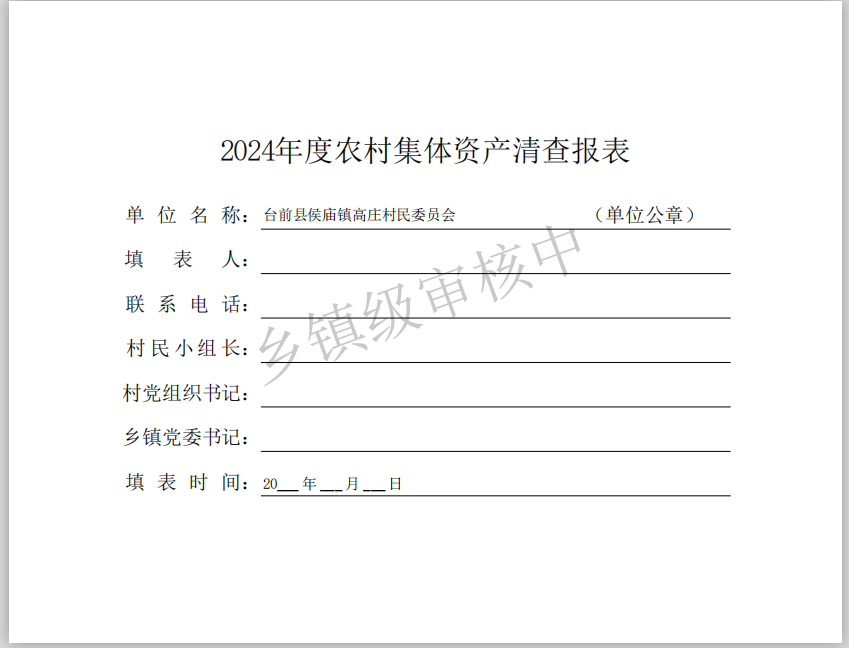 2024年度农村集体资产清查报表

单位名称：台前县侯庙镇高庄村民委员会 （单位公章）

填表人：____

联系电话：____

村民小组长：____

村党组织书记：____

乡镇党委书记：____

填表时间：20____年____月____日

乡镇级审核中